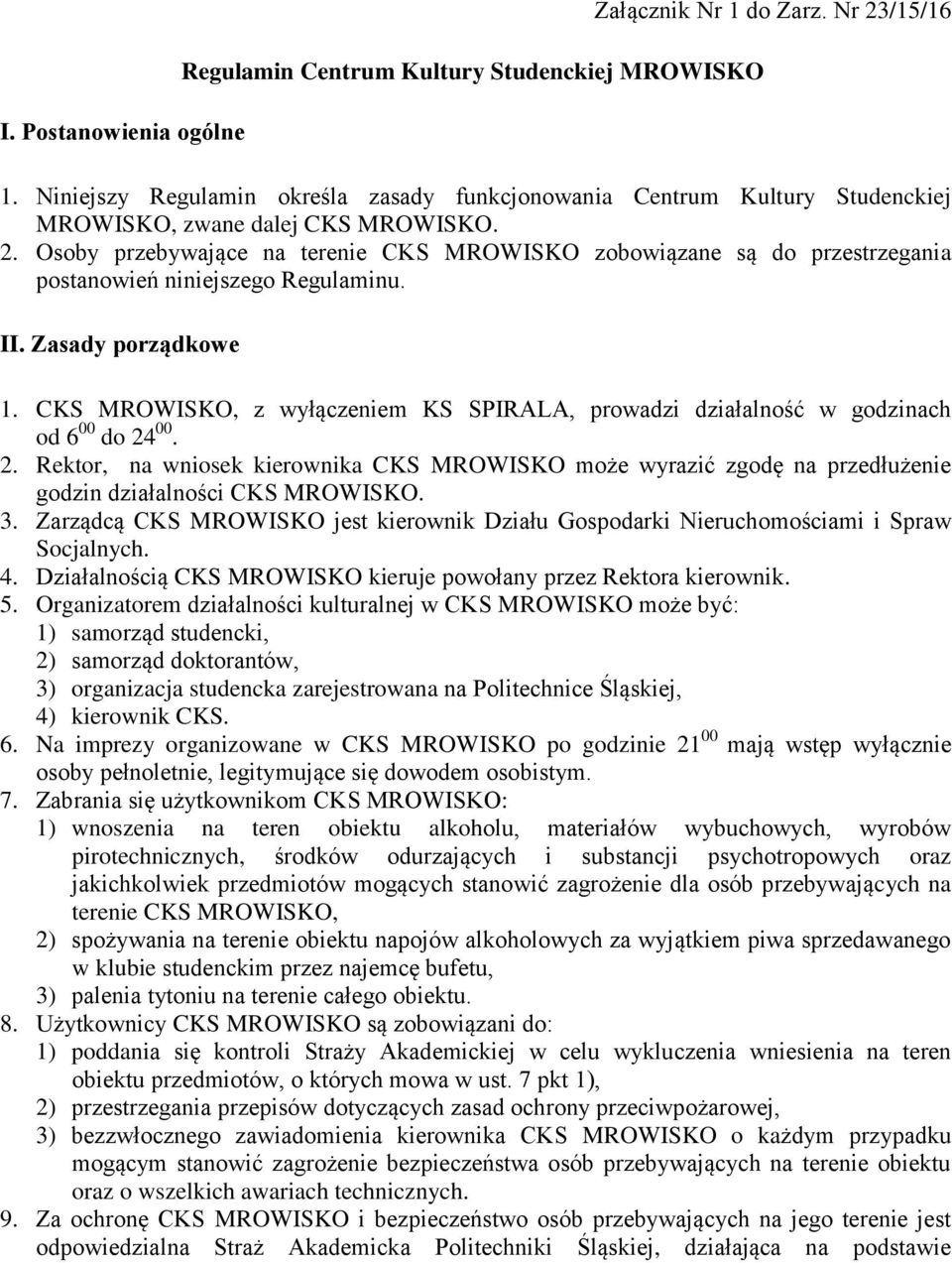 Załącznik Nr 1 do Zarz. Nr 23/15/16

Regulamin Centrum Kultury Studenckiej MROWISKO

I. Postanowienia ogólne

1. Niniejszy Regulamin określa zasady funkcjonowania Centrum Kultury Studenckiej MROWISKO, zwane dalej CKS MROWISKO.
2. Osoby przebywające na terenie CKS MROWISKO zobowiązane są do przestrzegania postanowień niniejszego Regulaminu.

II. Zasady porządkowe

1. CKS MROWISKO, z wyłączeniem KS SPIRALA, prowadzi działalność w godzinach od $6^{00}$ do $24^{00}$.
2. Rektor, na wniosek kierownika CKS MROWISKO może wyrazić zgodę na przedłużenie godzin działalności CKS MROWISKO.
3. Zarządcą CKS MROWISKO jest kierownik Działu Gospodarki Nieruchomościami i Spraw Socjalnych.
4. Działalnością CKS MROWISKO kieruje powołany przez Rektora kierownik.
5. Organizatorem działalności kulturalnej w CKS MROWISKO może być:
1) samorząd studencki,
2) samorząd doktorantów,
3) organizacja studencka zarejestrowana na Politechnice Śląskiej,
4) kierownik CKS.
6. Na imprezy organizowane w CKS MROWISKO po godzinie $21^{00}$ mają wstęp wyłącznie osoby pełnoletnie, legitymujące się dowodem osobistym.
7. Zabrania się użytkownikom CKS MROWISKO:
1) wnoszenia na teren obiektu alkoholu, materiałów wybuchowych, wyrobów pirotechnicznych, środków odurzających i substancji psychotropowych oraz jakichkolwiek przedmiotów mogących stanowić zagrożenie dla osób przebywających na terenie CKS MROWISKO,
2) spożywania na terenie obiektu napojów alkoholowych za wyjątkiem piwa sprzedawanego w klubie studenckim przez najemcę bufetu,
3) palenia tytoniu na terenie całego obiektu.
8. Użytkownicy CKS MROWISKO są zobowiązani do:
1) poddania się kontroli Straży Akademickiej w celu wykluczenia wniesienia na teren obiektu przedmiotów, o których mowa w ust. 7 pkt 1),
2) przestrzegania przepisów dotyczących zasad ochrony przeciwpożarowej,
3) bezzwłocznego zawiadomienia kierownika CKS MROWISKO o każdym przypadku mogącym stanowić zagrożenie bezpieczeństwa osób przebywających na terenie obiektu oraz o wszelkich awariach technicznych.
9. Za ochronę CKS MROWISKO i bezpieczeństwo osób przebywających na jego terenie jest odpowiedzialna Straż Akademicka Politechniki Śląskiej, działająca na podstawie